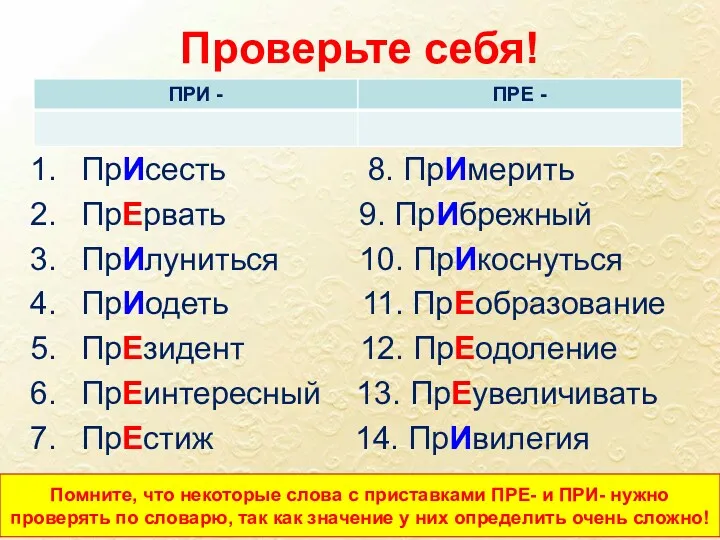 Проверьте себя!

| ПРИ - | ПРЕ - |
|---|---|
| | |

1. ПрИсесть
2. ПрЕрвать
3. ПрИлуниться
4. ПрИодеть
5. ПрЕзидент
6. ПрЕинтересный
7. ПрЕстиж

8. ПрИмерить
9. ПрИбрежный
10. ПрИкоснуться
11. ПрЕобразование
12. ПрЕодоление
13. ПрЕувеличивать
14. ПрИвилегия

Помните, что некоторые слова с приставками ПРЕ- и ПРИ- нужно проверять по словарю, так как значение у них определить очень сложно!